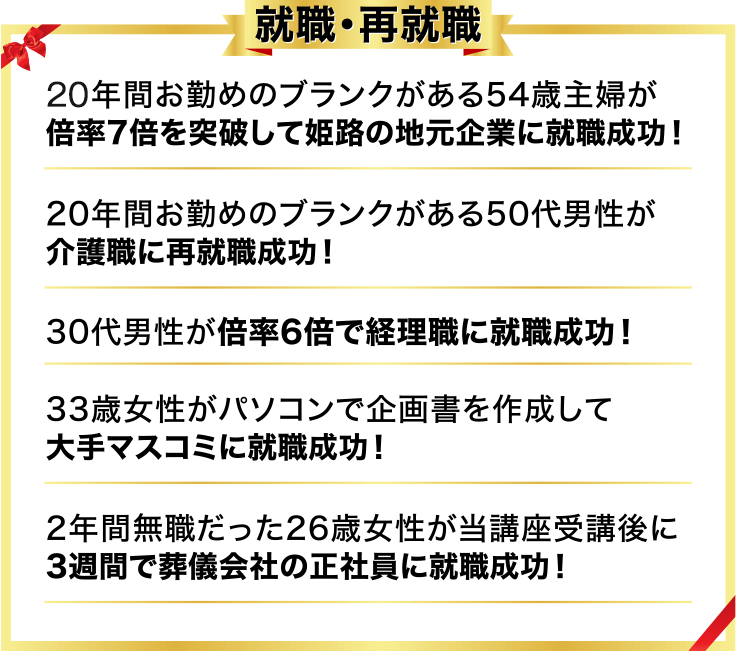 就職・再就職

20年間お勤めのブランクがある54歳主婦が倍率7倍を突破して姫路の地元企業に就職成功！

20年間お勤めのブランクがある50代男性が介護職に再就職成功！

30代男性が倍率6倍で経理職に就職成功！

33歳女性がパソコンで企画書を作成して大手マスコミに就職成功！

2年間無職だった26歳女性が当講座受講後に3週間で葬儀会社の正社員に就職成功！